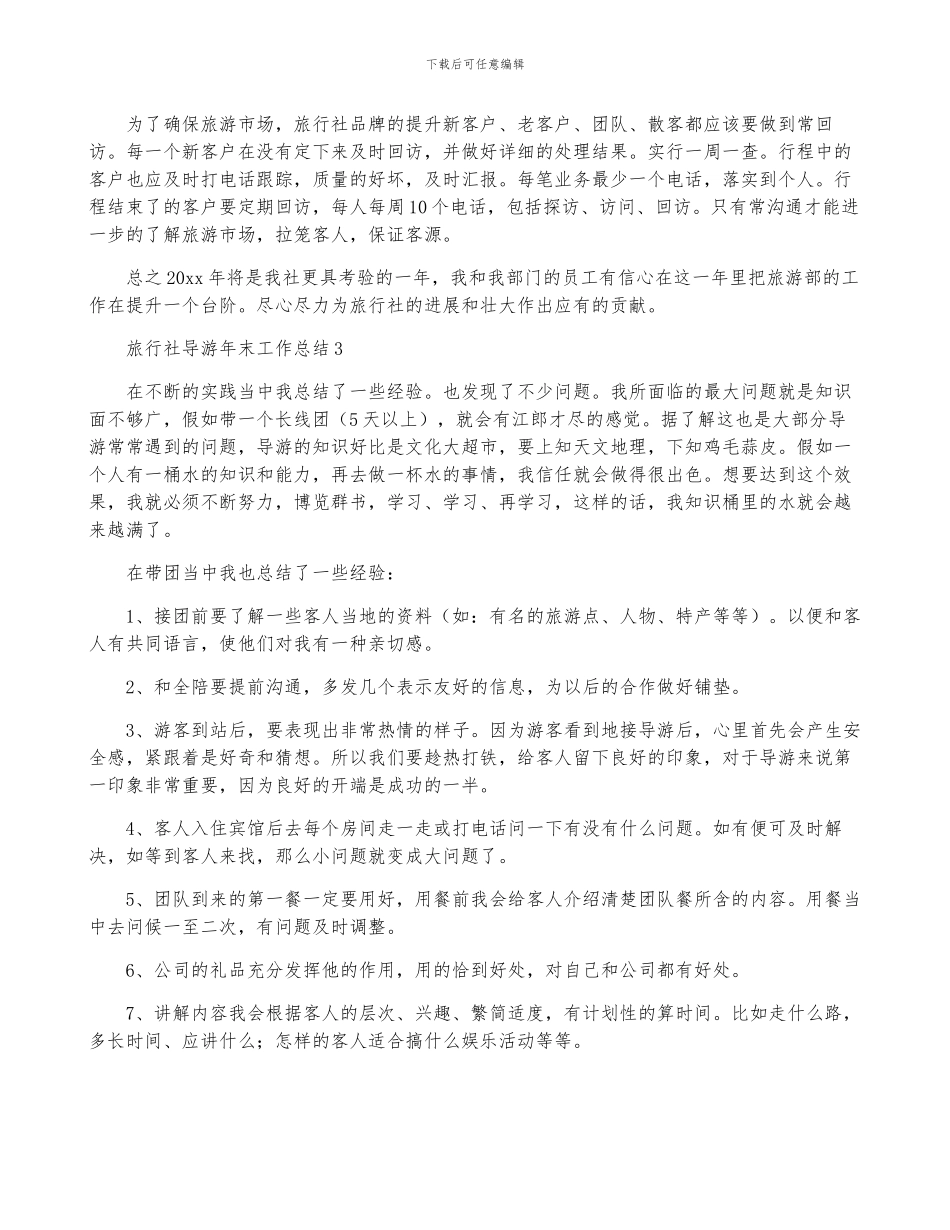 下载后可任意编辑

为了确保旅游市场，旅行社品牌的提升新客户、老客户、团队、散客都应该要做到常回访。每一个新客户在没有定下来及时回访，并做好详细的处理结果。实行一周一查。行程中的客户也应及时打电话跟踪，质量的好坏，及时汇报。每笔业务最少一个电话，落实到个人。行程结束了的客户要定期回访，每人每周10个电话，包括探访、访问、回访。只有常沟通才能进一步的了解旅游市场，拉笼客人，保证客源。

总之20xx年将是我社更具考验的一年，我和我部门的员工有信心在这一年里把旅游部的工作在提升一个台阶。尽心尽力为旅行社的进展和壮大作出应有的贡献。

旅行社导游年末工作总结3

在不断的实践当中我总结了一些经验。也发现了不少问题。我所面临的最大问题就是知识面不够广，假如带一个长线团（5天以上），就会有江郎才尽的感觉。据了解这也是大部分导游常常遇到的问题，导游的知识好比是文化大超市，要上知天文地理，下知鸡毛蒜皮。假如一个人有一桶水的知识和能力，再去做一杯水的事情，我信任就会做得很出色。想要达到这个效果，我就必须不断努力，博览群书，学习、学习、再学习，这样的话，我知识桶里的水就会越来越满了。

在带团当中我也总结了一些经验：

1、接团前要了解一些客人当地的资料（如：有名的旅游点、人物、特产等等）。以便和客人有共同语言，使他们对我有一种亲切感。

2、和全陪要提前沟通，多发几个表示友好的信息，为以后的合作做好铺垫。

3、游客到站后，要表现出非常热情的样子。因为游客看到地接导游后，心里首先会产生安全感，紧跟着是好奇和猜想。所以我们要趁热打铁，给客人留下良好的印象，对于导游来说第一印象非常重要，因为良好的开端是成功的一半。

4、客人入住宾馆后去每个房间走一走或打电话问一下有没有什么问题。如有便可及时解决，如等到客人来找，那么小问题就变成大问题了。

5、团队到来的第一餐一定要用好，用餐前我会给客人介绍清楚团队餐所含的内容。用餐当中去问候一至二次，有问题及时调整。

6、公司的礼品充分发挥他的作用，用的恰到好处，对自己和公司都有好处。

7、讲解内容我会根据客人的层次、兴趣、繁简适度，有计划性的算时间。比如走什么路，多长时间、应讲什么；怎样的客人适合搞什么娱乐活动等等。